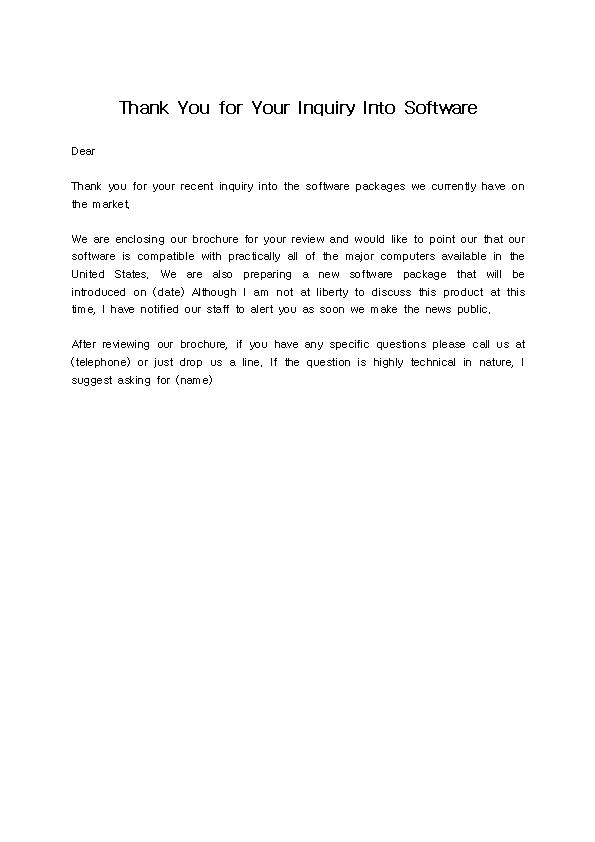 Thank You for Your Inquiry Into Software

Dear

Thank you for your recent inquiry into the software packages we currently have on the market.

We are enclosing our brochure for your review and would like to point our that our software is compatible with practically all of the major computers available in the United States. We are also preparing a new software package that will be introduced on (date) Although I am not at liberty to discuss this product at this time, I have notified our staff to alert you as soon we make the news public.

After reviewing our brochure, if you have any specific questions please call us at (telephone) or just drop us a line. If the question is highly technical in nature, I suggest asking for (name)